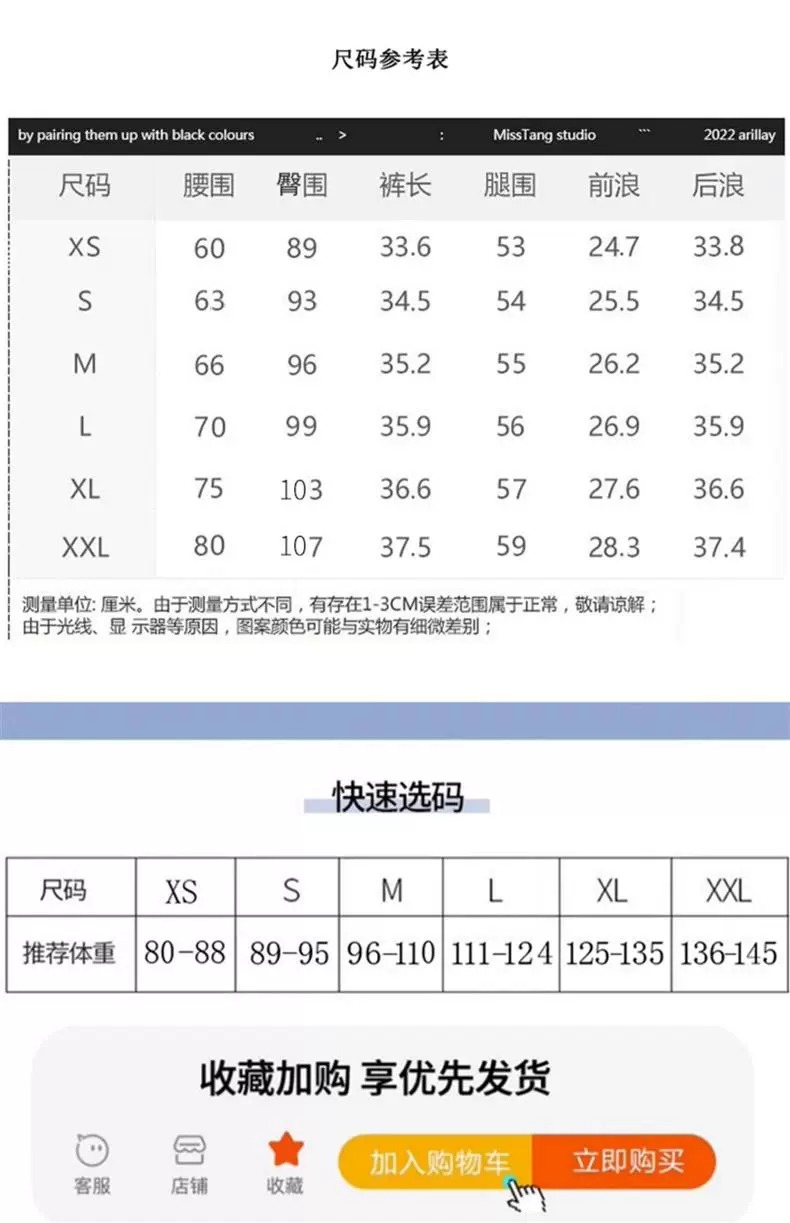 尺码参考表

by pairing them up with black colours .. > : MissTang studio ``` 2022 arillay

| 尺码 | 腰围 | 臀围 | 裤长 | 腿围 | 前浪 | 后浪 |
|---|---|---|---|---|---|---|
| XS | 60 | 89 | 33.6 | 53 | 24.7 | 33.8 |
| S | 63 | 93 | 34.5 | 54 | 25.5 | 34.5 |
| M | 66 | 96 | 35.2 | 55 | 26.2 | 35.2 |
| L | 70 | 99 | 35.9 | 56 | 26.9 | 35.9 |
| XL | 75 | 103 | 36.6 | 57 | 27.6 | 36.6 |
| XXL | 80 | 107 | 37.5 | 59 | 28.3 | 37.4 |

测量单位: 厘米。由于测量方式不同，有存在1-3CM误差范围属于正常，敬请谅解；
由于光线、显 示器等原因，图案颜色可能与实物有细微差别；

快速选码

| 尺码 | XS | S | M | L | XL | XXL |
|---|---|---|---|---|---|---|
| 推荐体重 | 80-88 | 89-95 | 96-110 | 111-124 | 125-135 | 136-145 |

收藏加购 享优先发货

客服 店铺 收藏 加入购物车 立即购买